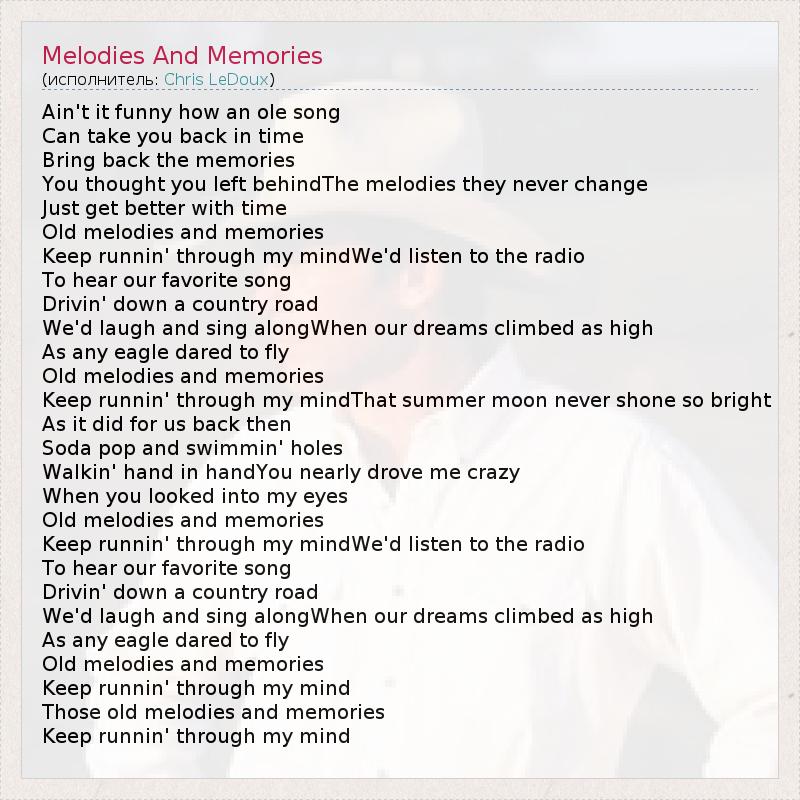 Melodies And Memories
(исполнитель: Chris LeDoux)

Ain't it funny how an ole song
Can take you back in time
Bring back the memories
You thought you left behindThe melodies they never change
Just get better with time
Old melodies and memories
Keep runnin' through my mindWe'd listen to the radio
To hear our favorite song
Drivin' down a country road
We'd laugh and sing alongWhen our dreams climbed as high
As any eagle dared to fly
Old melodies and memories
Keep runnin' through my mindThat summer moon never shone so bright
As it did for us back then
Soda pop and swimmin' holes
Walkin' hand in handYou nearly drove me crazy
When you looked into my eyes
Old melodies and memories
Keep runnin' through my mindWe'd listen to the radio
To hear our favorite song
Drivin' down a country road
We'd laugh and sing alongWhen our dreams climbed as high
As any eagle dared to fly
Old melodies and memories
Keep runnin' through my mind
Those old melodies and memories
Keep runnin' through my mind